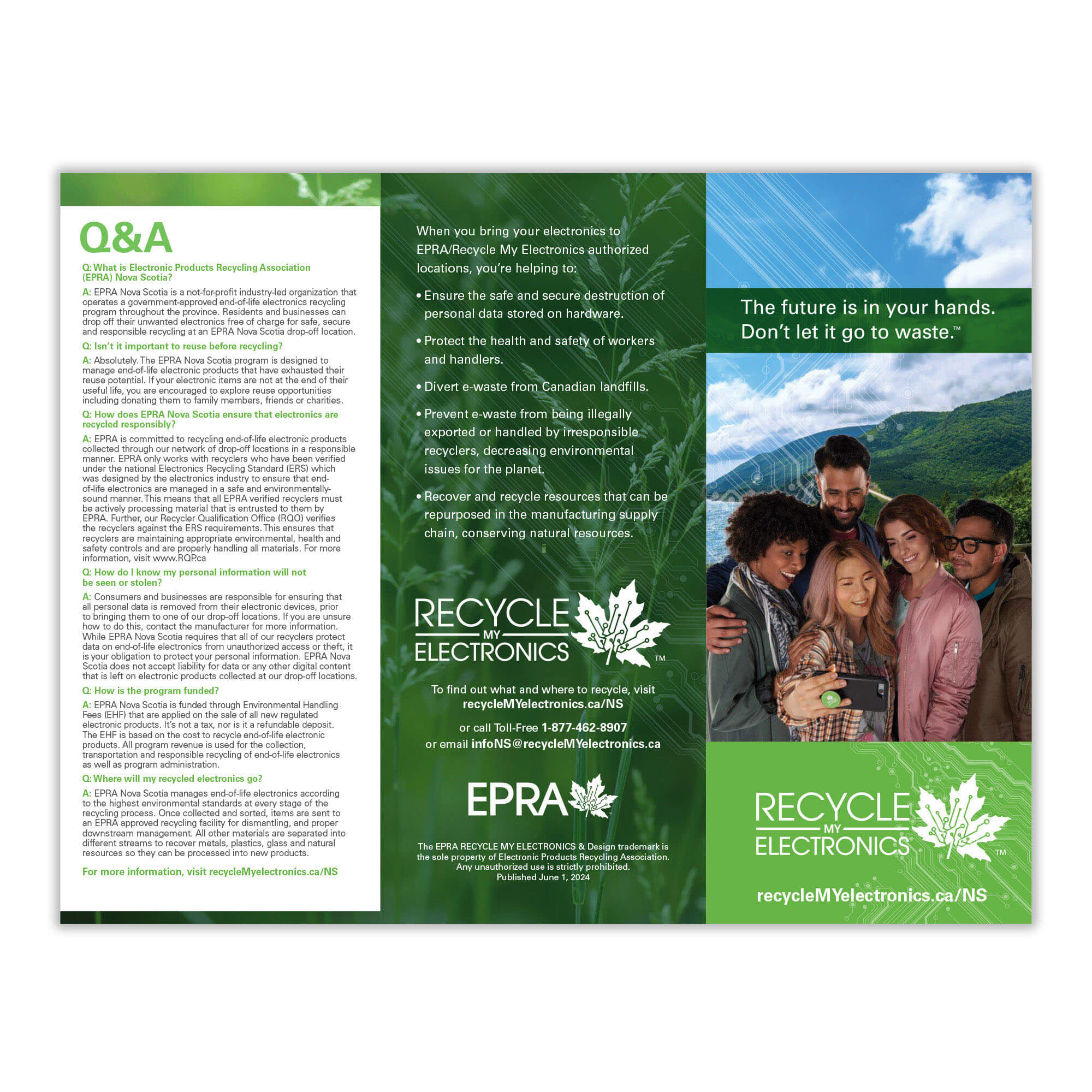 Q&A

Q: What is Electronic Products Recycling Association (EPRA) Nova Scotia?

A: EPRA Nova Scotia is a not-for-profit industry-led organization that operates a government-approved end-of-life electronics recycling program throughout the province. Residents and businesses can drop off their unwanted electronics free of charge for safe, secure and responsible recycling at an EPRA Nova Scotia drop-off location.

Q: Isn't it important to reuse before recycling?

A: Absolutely. The EPRA Nova Scotia program is designed to manage end-of-life electronic products that have exhausted their reuse potential. If your electronic items are not at the end of their useful life, you are encouraged to explore reuse opportunities including donating them to family members, friends or charities.

Q: How does EPRA Nova Scotia ensure that electronics are recycled responsibly?

A: EPRA is committed to recycling end-of-life electronic products collected through our network of drop-off locations in a responsible manner. EPRA only works with recyclers who have been verified under the national Electronics Recycling Standard (ERS) which was designed by the electronics industry to ensure that end-of-life electronics are managed in a safe and environmentally-sound manner. This means that all EPRA verified recyclers must be actively processing material that is entrusted to them by EPRA. Further, our Recycler Qualification Office (RQO) verifies the recyclers against the ERS requirements. This ensures that recyclers are maintaining appropriate environmental, health and safety controls and are properly handling all materials. For more information, visit www.RQP.ca

Q: How do I know my personal information will not be seen or stolen?

A: Consumers and businesses are responsible for ensuring that all personal data is removed from their electronic devices, prior to bringing them to one of our drop-off locations. If you are unsure how to do this, contact the manufacturer for more information. While EPRA Nova Scotia requires that all of our recyclers protect data on end-of-life electronics from unauthorized access or theft, it is your obligation to protect your personal information. EPRA Nova Scotia does not accept liability for data or any other digital content that is left on electronic products collected at our drop-off locations.

Q: How is the program funded?

A: EPRA Nova Scotia is funded through Environmental Handling Fees (EHF) that are applied on the sale of all new regulated electronic products. It's not a tax, nor is it a refundable deposit. The EHF is based on the cost to recycle end-of-life electronic products. All program revenue is used for the collection, transportation and responsible recycling of end-of-life electronics as well as program administration.

Q: Where will my recycled electronics go?

A: EPRA Nova Scotia manages end-of-life electronics according to the highest environmental standards at every stage of the recycling process. Once collected and sorted, items are sent to an EPRA approved recycling facility for dismantling, and proper downstream management. All other materials are separated into different streams to recover metals, plastics, glass and natural resources so they can be processed into new products.

For more information, visit recycleMyelectronics.ca/NS

When you bring your electronics to EPRA/Recycle My Electronics authorized locations, you're helping to:

• Ensure the safe and secure destruction of personal data stored on hardware.

• Protect the health and safety of workers and handlers.

• Divert e-waste from Canadian landfills.

• Prevent e-waste from being illegally exported or handled by irresponsible recyclers, decreasing environmental issues for the planet.

• Recover and recycle resources that can be repurposed in the manufacturing supply chain, conserving natural resources.

RECYCLE MY ELECTRONICS ™

To find out what and where to recycle, visit recycleMYelectronics.ca/NS

or call Toll-Free 1-877-462-8907
or email infoNS@recycleMYelectronics.ca

EPRA

The EPRA RECYCLE MY ELECTRONICS & Design trademark is the sole property of Electronic Products Recycling Association. Any unauthorized use is strictly prohibited.
Published June 1, 2024

The future is in your hands. Don't let it go to waste.™

RECYCLE MY ELECTRONICS ™

recycleMYelectronics.ca/NS